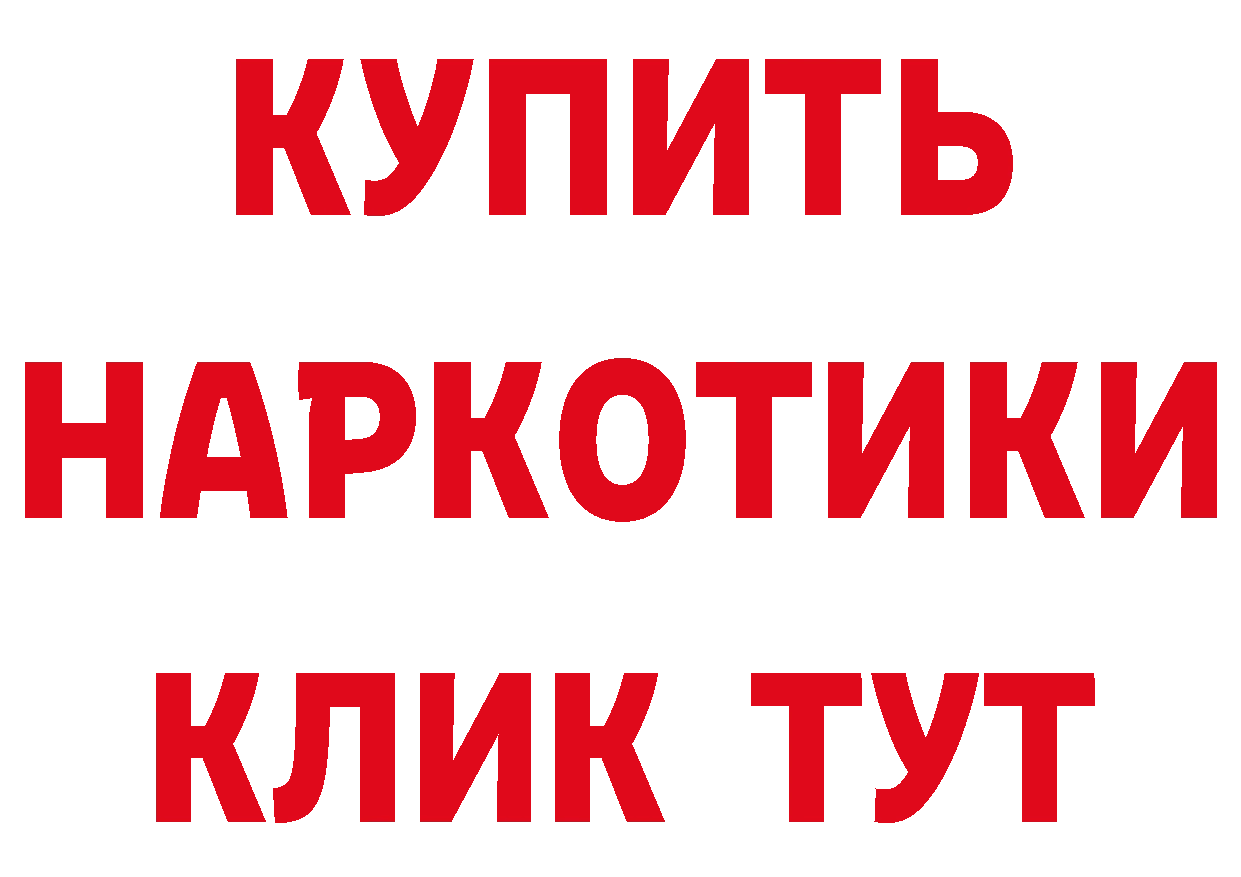 КУПИТЬ НАРКОТИКИ КЛИК ТУТ